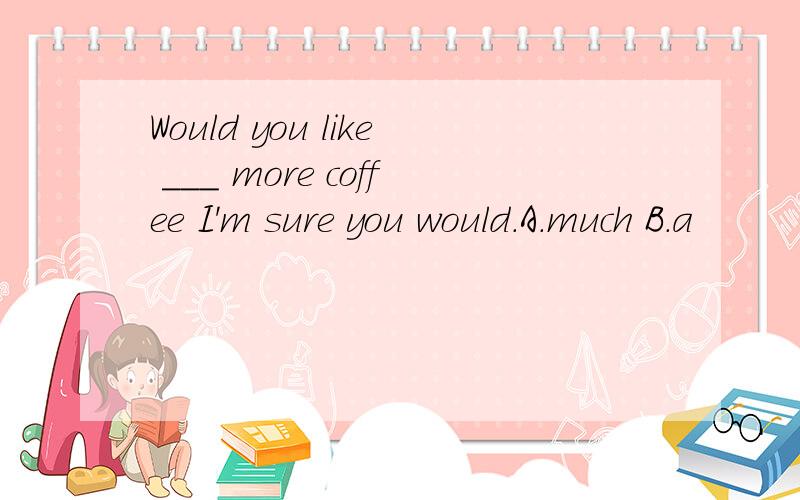 Would you like ___ more coffee I'm sure you would.A.much B.a